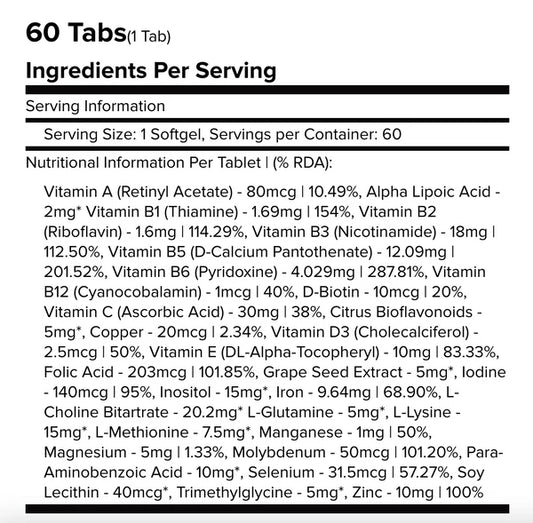 60 Tabs(1 Tab)

Ingredients Per Serving

Serving Information

Serving Size: 1 Softgel, Servings per Container: 60

Nutritional Information Per Tablet | (% RDA):

Vitamin A (Retinyl Acetate) - 80mcg | 10.49%, Alpha Lipoic Acid - 2mg* Vitamin B1 (Thiamine) - 1.69mg | 154%, Vitamin B2 (Riboflavin) - 1.6mg | 114.29%, Vitamin B3 (Nicotinamide) - 18mg | 112.50%, Vitamin B5 (D-Calcium Pantothenate) - 12.09mg | 201.52%, Vitamin B6 (Pyridoxine) - 4.029mg | 287.81%, Vitamin B12 (Cyanocobalamin) - 1mcg | 40%, D-Biotin - 10mcg | 20%, Vitamin C (Ascorbic Acid) - 30mg | 38%, Citrus Bioflavonoids - 5mg*, Copper - 20mcg | 2.34%, Vitamin D3 (Cholecalciferol) - 2.5mcg | 50%, Vitamin E (DL-Alpha-Tocopheryl) - 10mg | 83.33%, Folic Acid - 203mcg | 101.85%, Grape Seed Extract - 5mg*, Iodine - 140mcg | 95%, Inositol - 15mg*, Iron - 9.64mg | 68.90%, L-Choline Bitartrate - 20.2mg* L-Glutamine - 5mg*, L-Lysine - 15mg*, L-Methionine - 7.5mg*, Manganese - 1mg | 50%, Magnesium - 5mg | 1.33%, Molybdenum - 50mcg | 101.20%, Para-Aminobenzoic Acid - 10mg*, Selenium - 31.5mcg | 57.27%, Soy Lecithin - 40mcg*, Trimethylglycine - 5mg*, Zinc - 10mg | 100%